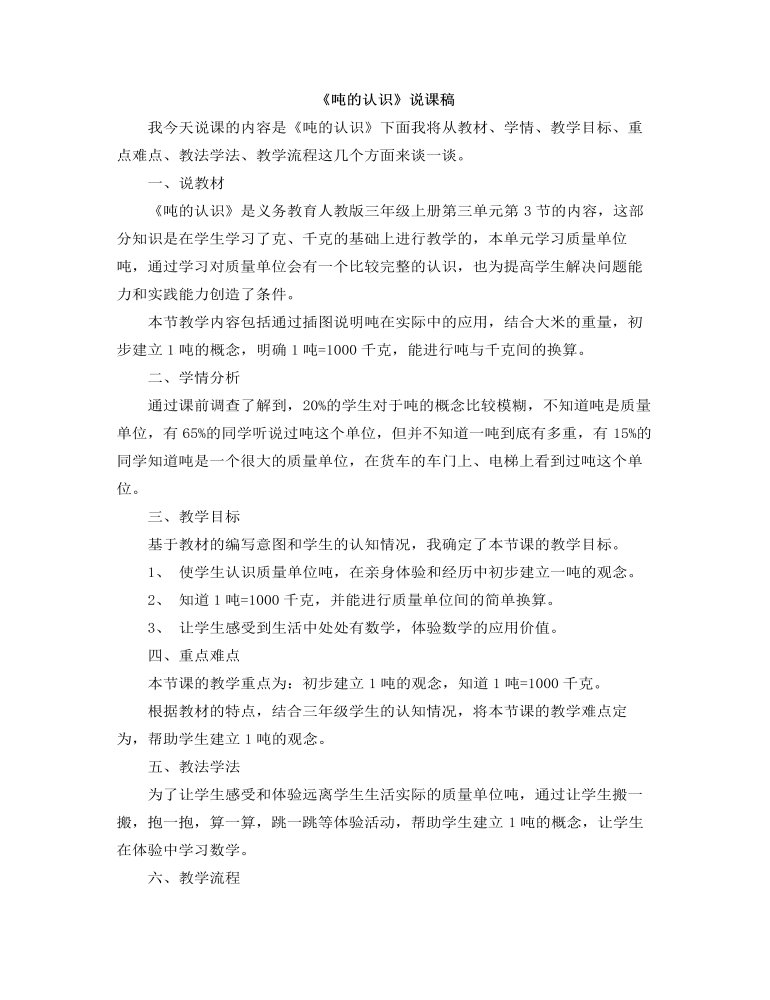 《吨的认识》说课稿

我今天说课的内容是《吨的认识》下面我将从教材、学情、教学目标、重点难点、教法学法、教学流程这几个方面来谈一谈。

一、说教材

《吨的认识》是义务教育人教版三年级上册第三单元第 3 节的内容，这部分知识是在学生学习了克、千克的基础上进行教学的，本单元学习质量单位吨，通过学习对质量单位会有一个比较完整的认识，也为提高学生解决问题能力和实践能力创造了条件。

本节教学内容包括通过插图说明吨在实际中的应用，结合大米的重量，初步建立 1 吨的概念，明确 1 吨=1000 千克，能进行吨与千克间的换算。

二、学情分析

通过课前调查了解到，20%的学生对于吨的概念比较模糊，不知道吨是质量单位，有 65%的同学听说过吨这个单位，但并不知道一吨到底有多重，有 15%的同学知道吨是一个很大的质量单位，在货车的车门上、电梯上看到过吨这个单位。

三、教学目标

基于教材的编写意图和学生的认知情况，我确定了本节课的教学目标。

1、 使学生认识质量单位吨，在亲身体验和经历中初步建立一吨的观念。

2、 知道 1 吨=1000 千克，并能进行质量单位间的简单换算。

3、 让学生感受到生活中处处有数学，体验数学的应用价值。

四、重点难点

本节课的教学重点为：初步建立 1 吨的观念，知道 1 吨=1000 千克。

根据教材的特点，结合三年级学生的认知情况，将本节课的教学难点定为，帮助学生建立 1 吨的观念。

五、教法学法

为了让学生感受和体验远离学生生活实际的质量单位吨，通过让学生搬一搬，抱一抱，算一算，跳一跳等体验活动，帮助学生建立 1 吨的概念，让学生在体验中学习数学。

六、教学流程